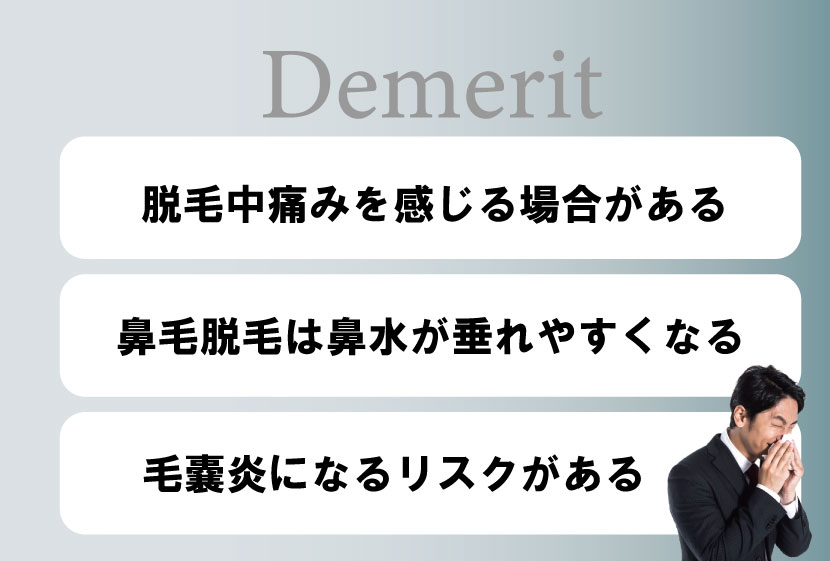 Demerit

脱毛中痛みを感じる場合がある

鼻毛脱毛は鼻水が垂れやすくなる

毛嚢炎になるリスクがある